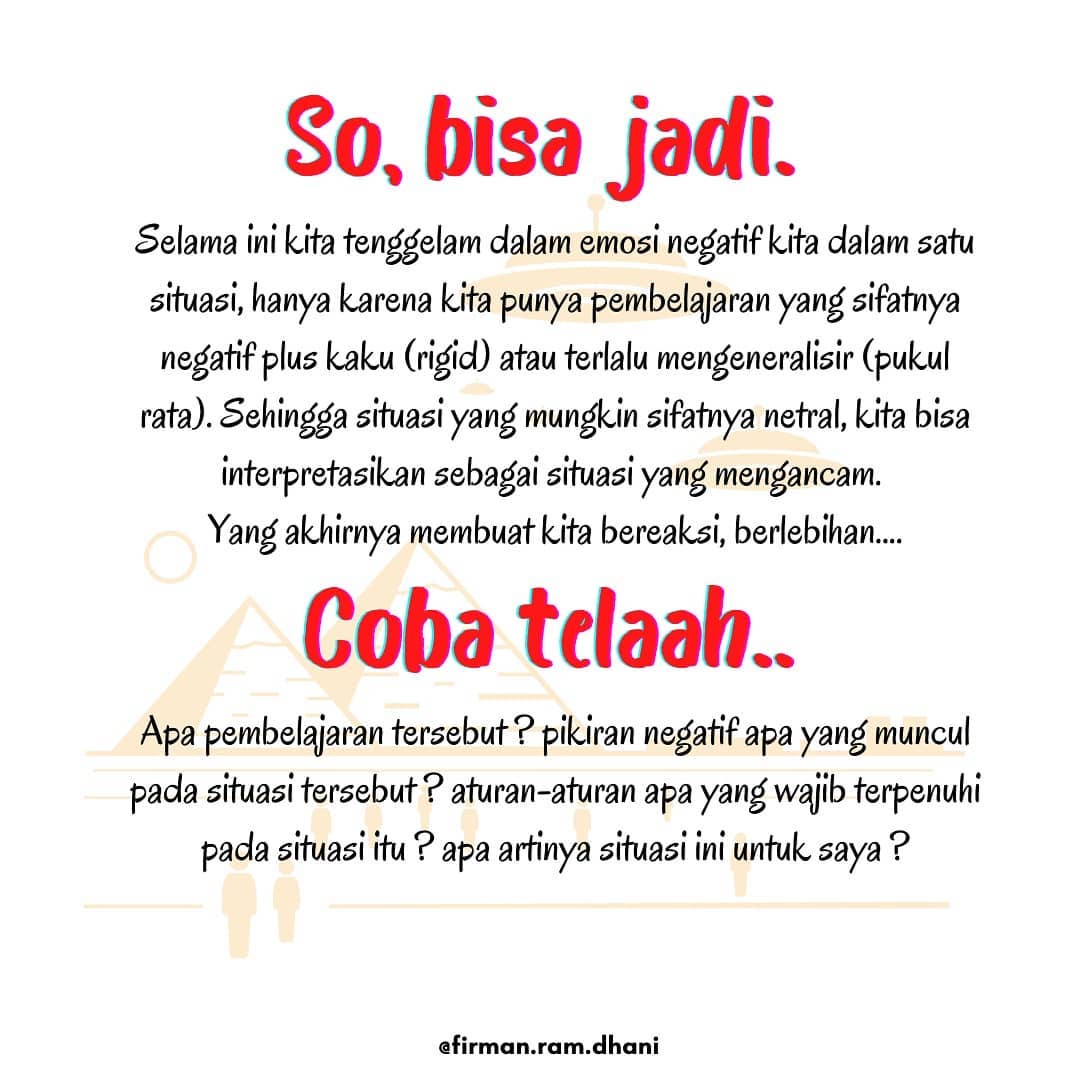 So, bisa jadi.

Selama ini kita tenggelam dalam emosi negatif kita dalam satu situasi, hanya karena kita punya pembelajaran yang sifatnya negatif plus kaku (rigid) atau terlalu mengeneralisir (pukul rata). Sehingga situasi yang mungkin sifatnya netral, kita bisa interpretasikan sebagai situasi yang mengancam. Yang akhirnya membuat kita bereaksi, berlebihan....

Coba telaah..

Apa pembelajaran tersebut ? pikiran negatif apa yang muncul pada situasi tersebut ? aturan-aturan apa yang wajib terpenuhi pada situasi itu ? apa artinya situasi ini untuk saya ?

@firman.ram.dhani